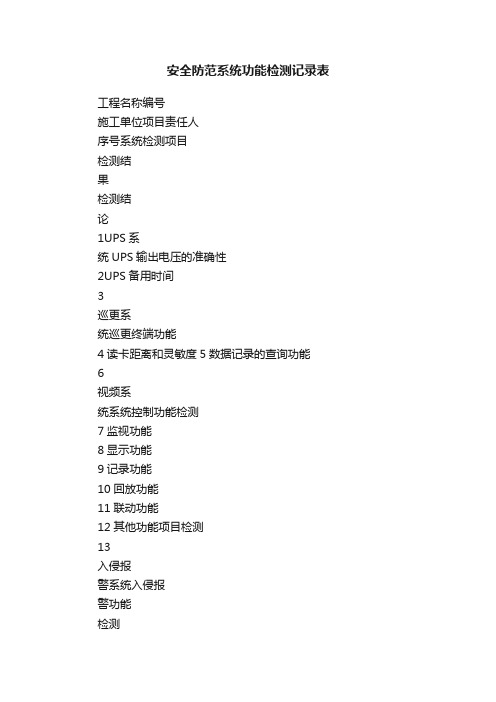 安全防范系统功能检测记录表

工程名称编号
施工单位项目责任人
序号系统检测项目
检测结
果
检测结
论
1UPS 系
统 UPS 输出电压的准确性
2UPS 备用时间
3
巡更系
统巡更终端功能
4 读卡距离和灵敏度 5 数据记录的查询功能
6
视频系
统系统控制功能检测
7 监视功能
8 显示功能
9 记录功能
10 回放功能
11 联动功能
12 其他功能项目检测
13
入侵报
警系统入侵报
警功能
检测